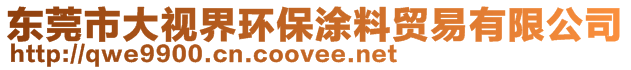 东莞市大视界环保涂料贸易有限公司
http://qwe9900.cn.coovee.net